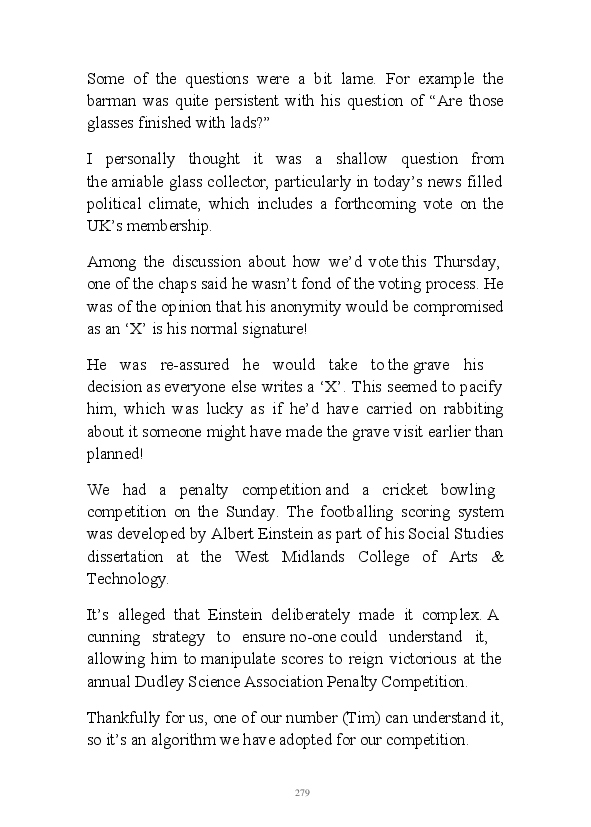 Some of the questions were a bit lame. For example the barman was quite persistent with his question of “Are those glasses finished with lads?”

I personally thought it was a shallow question from the amiable glass collector, particularly in today’s news filled political climate, which includes a forthcoming vote on the UK’s membership.

Among the discussion about how we’d vote this Thursday, one of the chaps said he wasn’t fond of the voting process. He was of the opinion that his anonymity would be compromised as an ‘X’ is his normal signature!

He was re-assured he would take to the grave his decision as everyone else writes a ‘X’. This seemed to pacify him, which was lucky as if he’d have carried on rabbiting about it someone might have made the grave visit earlier than planned!

We had a penalty competition and a cricket bowling competition on the Sunday. The footballing scoring system was developed by Albert Einstein as part of his Social Studies dissertation at the West Midlands College of Arts & Technology.

It’s alleged that Einstein deliberately made it complex. A cunning strategy to ensure no-one could understand it, allowing him to manipulate scores to reign victorious at the annual Dudley Science Association Penalty Competition.

Thankfully for us, one of our number (Tim) can understand it, so it’s an algorithm we have adopted for our competition.

279